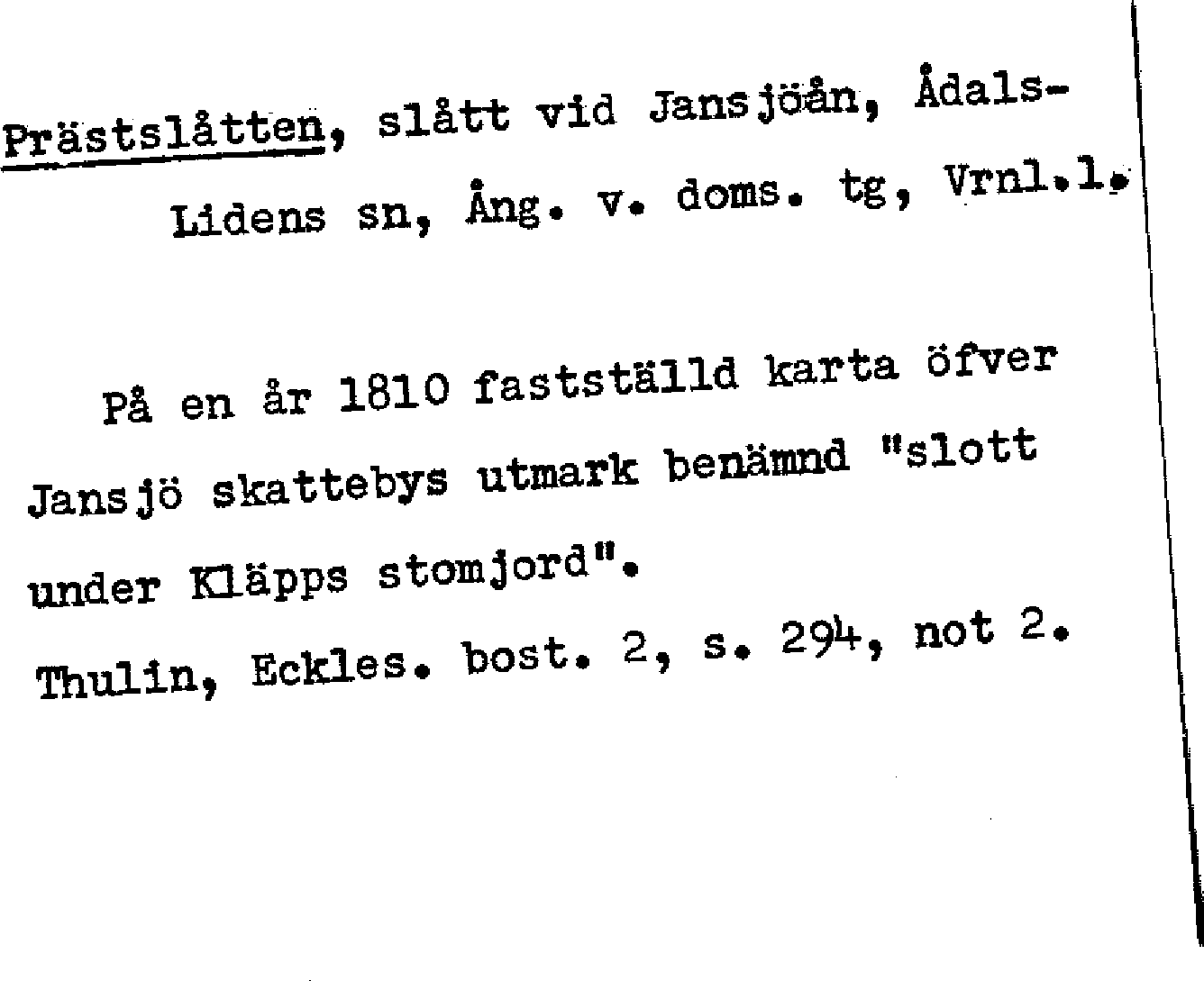 Prästslåtten, slått vid Jansjöån, Ådals-Lidens sn, Ång. v. doms. tg, Vrnl.l.

På en år 1810 fastställd karta öfver Jansjö skattebys utmark benämnd "slott under Kläpps stomjord".

Thulin, Eckles. bost. 2, s. 294, not 2.